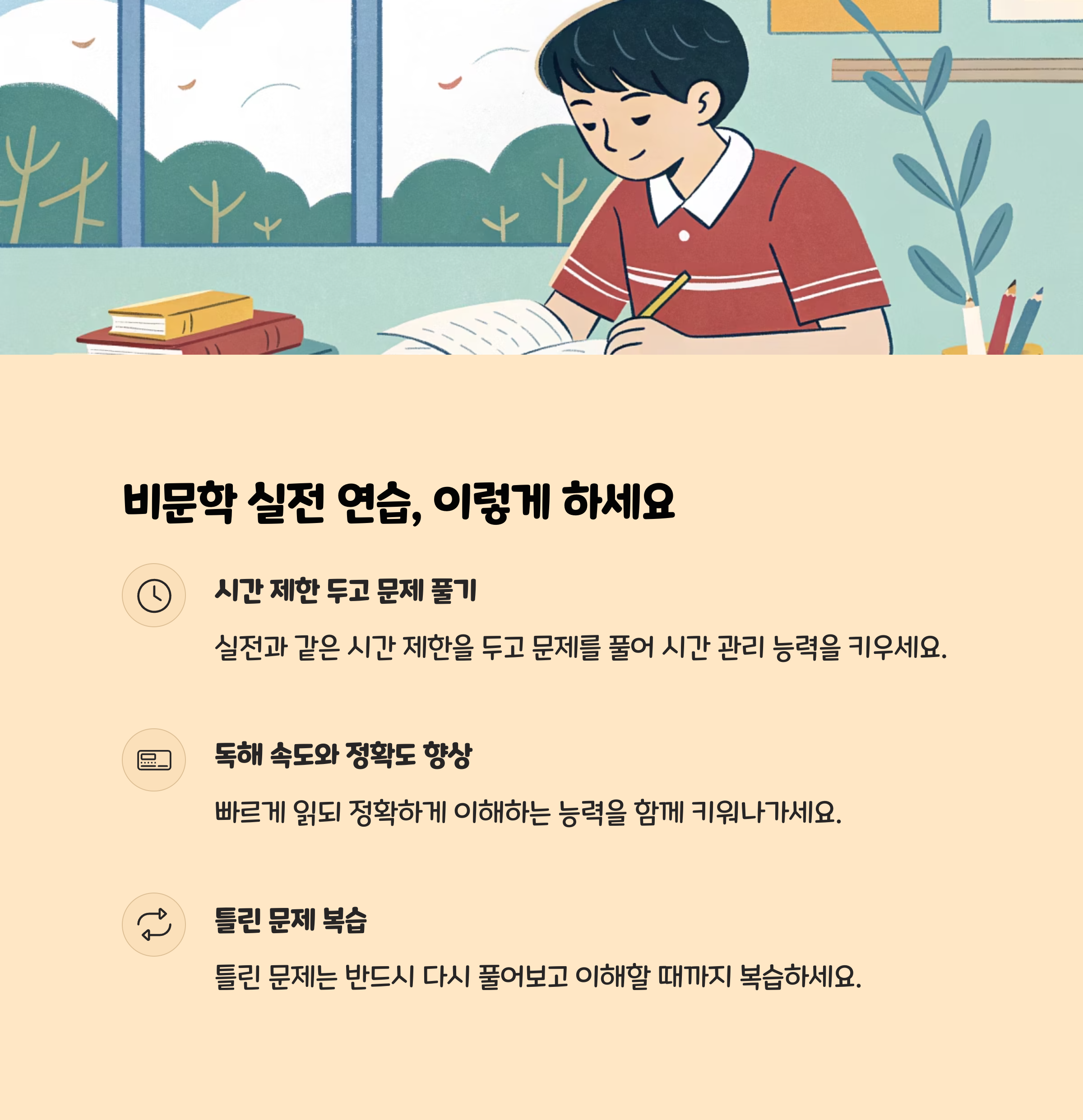 비문학 실전 연습, 이렇게 하세요

시간 제한 두고 문제 풀기

실전과 같은 시간 제한을 두고 문제를 풀어 시간 관리 능력을 키우세요.

독해 속도와 정확도 향상

빠르게 읽되 정확하게 이해하는 능력을 함께 키워나가세요.

틀린 문제 복습

틀린 문제는 반드시 다시 풀어보고 이해할 때까지 복습하세요.